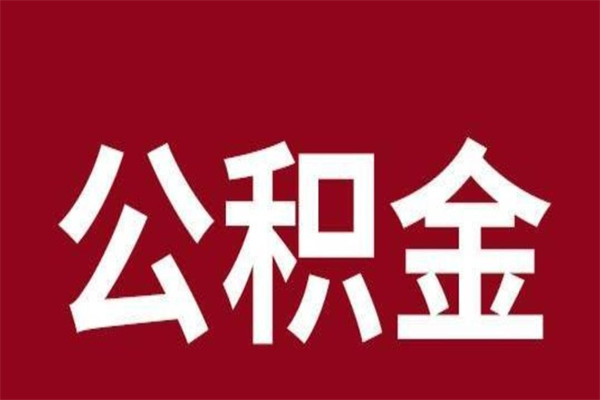 公积金